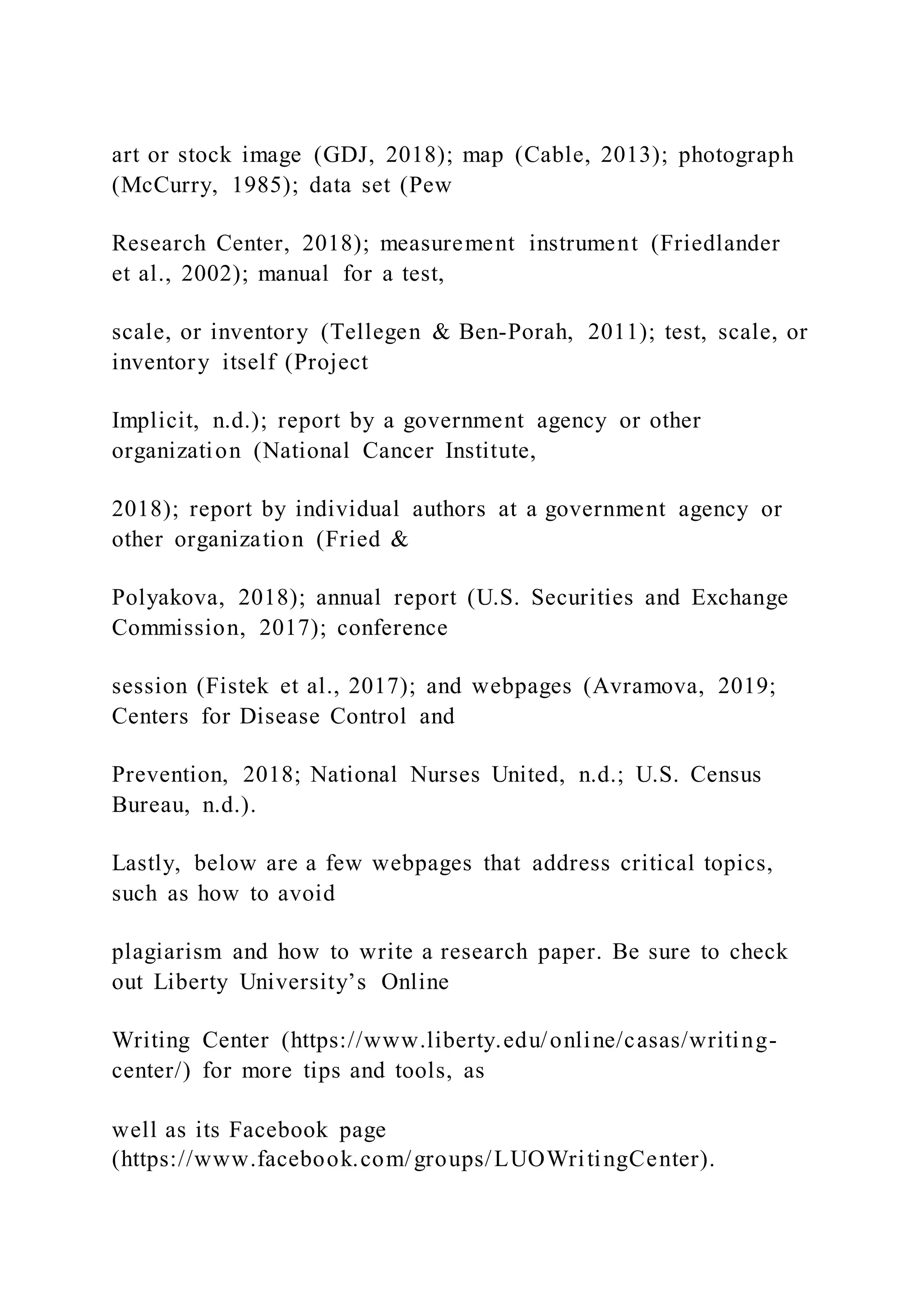 art or stock image (GDJ, 2018); map (Cable, 2013); photograph (McCurry, 1985); data set (Pew

Research Center, 2018); measurement instrument (Friedlander et al., 2002); manual for a test,

scale, or inventory (Tellegen & Ben-Porah, 2011); test, scale, or inventory itself (Project

Implicit, n.d.); report by a government agency or other organization (National Cancer Institute,

2018); report by individual authors at a government agency or other organization (Fried &

Polyakova, 2018); annual report (U.S. Securities and Exchange Commission, 2017); conference

session (Fistek et al., 2017); and webpages (Avramova, 2019; Centers for Disease Control and

Prevention, 2018; National Nurses United, n.d.; U.S. Census Bureau, n.d.).

Lastly, below are a few webpages that address critical topics, such as how to avoid

plagiarism and how to write a research paper. Be sure to check out Liberty University's Online

Writing Center (https://www.liberty.edu/online/casas/writing-center/) for more tips and tools, as

well as its Facebook page (https://www.facebook.com/groups/LUOWritingCenter).